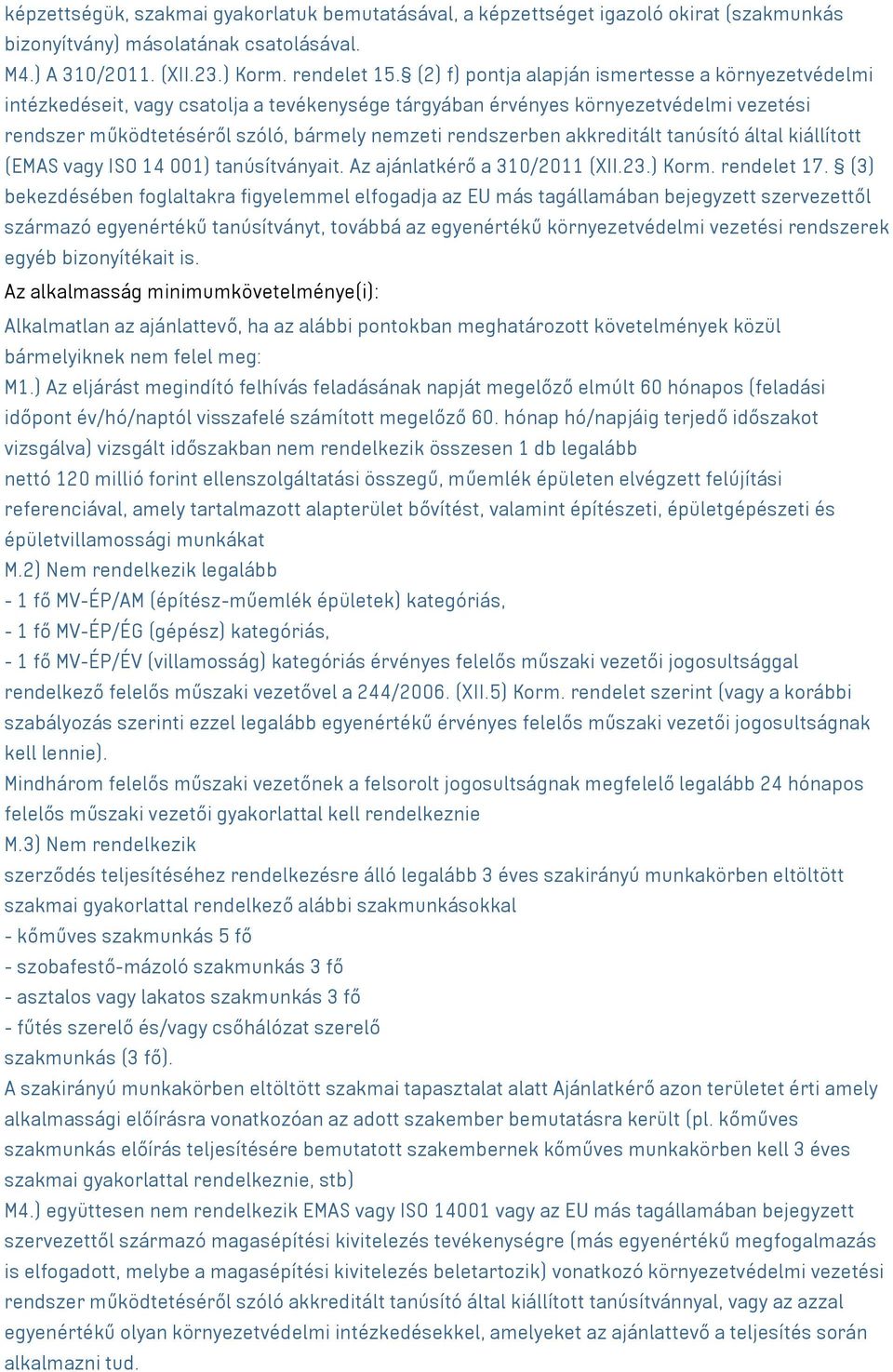 képzettségük, szakmai gyakorlatuk bemutatásával, a képzettséget igazoló okirat (szakmunkás bizonyítvány) másolatának csatolásával.
M4.) A 310/2011. (XII.23.) Korm. rendelet 15. § (2) f) pontja alapján ismertesse a környezetvédelmi intézkedéseit, vagy csatolja a tevékenysége tárgyában érvényes környezetvédelmi vezetési rendszer működtetéséről szóló, bármely nemzeti rendszerben akkreditált tanúsító által kiállított (EMAS vagy ISO 14 001) tanúsítványait. Az ajánlatkérő a 310/2011 (XII.23.) Korm. rendelet 17. § (3) bekezdésében foglaltakra figyelemmel elfogadja az EU más tagállamában bejegyzett szervezettől származó egyenértékű tanúsítványt, továbbá az egyenértékű környezetvédelmi vezetési rendszerek egyéb bizonyítékait is.
Az alkalmasság minimumkövetelménye(i):
Alkalmatlan az ajánlattevő, ha az alábbi pontokban meghatározott követelmények közül bármelyiknek nem felel meg:
M1.) Az eljárást megindító felhívás feladásának napját megelőző elmúlt 60 hónapos (feladási időpont év/hó/naptól visszafelé számított megelőző 60. hónap hó/napjáig terjedő időszakot vizsgálva) vizsgált időszakban nem rendelkezik összesen 1 db legalább
nettó 120 millió forint ellenszolgáltatási összegű, műemlék épületen elvégzett felújítási referenciával, amely tartalmazott alapterület bővítést, valamint építészeti, épületgépészeti és épületvillamossági munkákat
M.2) Nem rendelkezik legalább
- 1 fő MV-ÉP/AM (építész-műemlék épületek) kategóriás,
- 1 fő MV-ÉP/ÉG (gépész) kategóriás,
- 1 fő MV-ÉP/ÉV (villamosság) kategóriás érvényes felelős műszaki vezetői jogosultsággal rendelkező felelős műszaki vezetővel a 244/2006. (XII.5) Korm. rendelet szerint (vagy a korábbi szabályozás szerinti ezzel legalább egyenértékű érvényes felelős műszaki vezetői jogosultságnak kell lennie).
Mindhárom felelős műszaki vezetőnek a felsorolt jogosultságnak megfelelő legalább 24 hónapos felelős műszaki vezetői gyakorlattal kell rendelkeznie
M.3) Nem rendelkezik
szerződés teljesítéséhez rendelkezésre álló legalább 3 éves szakirányú munkakörben eltöltött szakmai gyakorlattal rendelkező alábbi szakmunkásokkal
- kőműves szakmunkás 5 fő
- szobafestő-mázoló szakmunkás 3 fő
- asztalos vagy lakatos szakmunkás 3 fő
- fűtés szerelő és/vagy csőhálózat szerelő
szakmunkás (3 fő).
A szakirányú munkakörben eltöltött szakmai tapasztalat alatt Ajánlatkérő azon területet érti amely alkalmassági előírásra vonatkozóan az adott szakember bemutatásra került (pl. kőműves szakmunkás előírás teljesítésére bemutatott szakembernek kőműves munkakörben kell 3 éves szakmai gyakorlattal rendelkeznie, stb)
M4.) együttesen nem rendelkezik EMAS vagy ISO 14001 vagy az EU más tagállamában bejegyzett szervezettől származó magasépítési kivitelezés tevékenységre (más egyenértékű megfogalmazás is elfogadott, melybe a magasépítési kivitelezés beletartozik) vonatkozó környezetvédelmi vezetési rendszer működtetéséről szóló akkreditált tanúsító által kiállított tanúsítvánnyal, vagy az azzal egyenértékű olyan környezetvédelmi intézkedésekkel, amelyeket az ajánlattevő a teljesítés során alkalmazni tud.